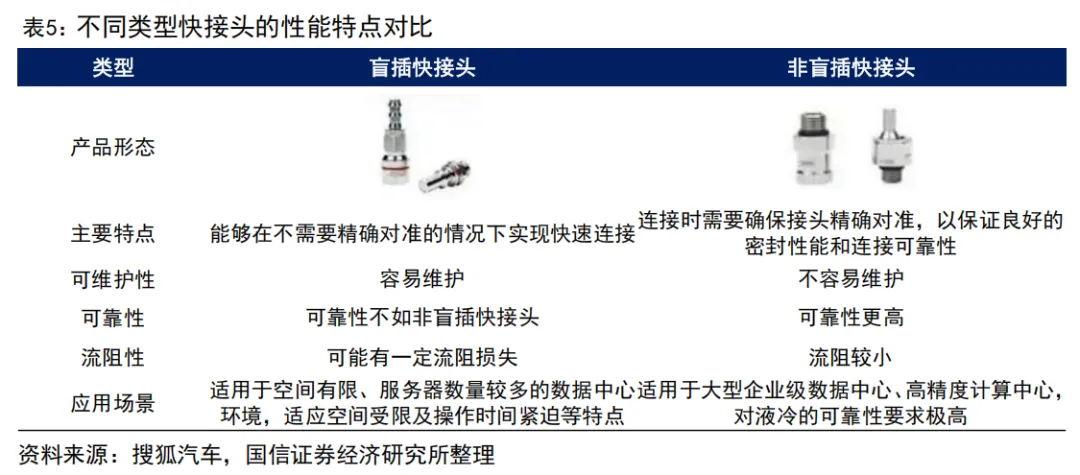 表5：不同类型快接头的性能特点对比

| 类型 | 盲插快接头 | 非盲插快接头 |
|---|---|---|
| 产品形态 | | |
| 主要特点 | 能够在不需要精确对准的情况下实现快速连接 | 连接时需要确保接头精确对准，以保证良好的密封性能和连接可靠性 |
| 可维护性 | 容易维护 | 不容易维护 |
| 可靠性 | 可靠性不如非盲插快接头 | 可靠性更高 |
| 流阻性 | 可能有一定流阻损失 | 流阻较小 |
| 应用场景 | 适用于空间有限、服务器数量较多的数据中心环境，适应空间受限及操作时间紧迫等特点 | 适用于大型企业级数据中心、高精度计算中心，对液冷的可靠性要求极高 |

资料来源：搜狐汽车，国信证券经济研究所整理